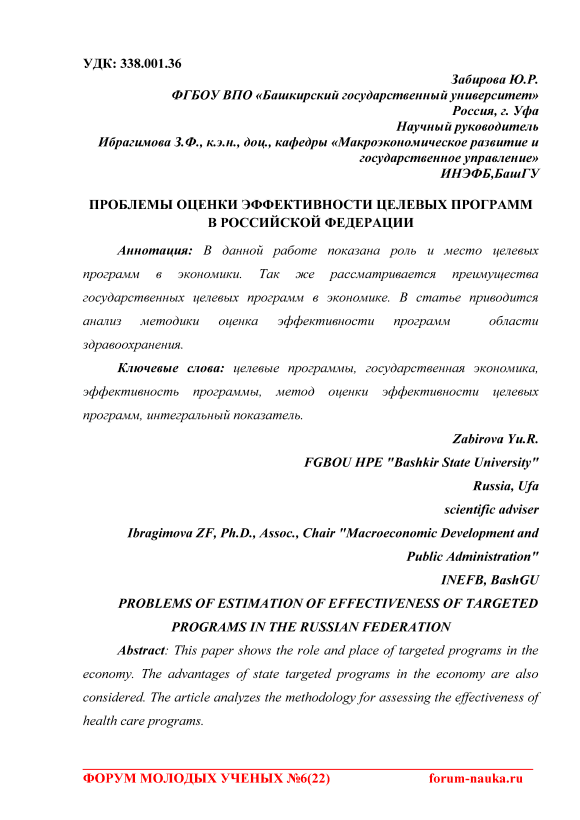 УДК: 338.001.36

Забирова Ю.Р.
ФГБОУ ВПО «Башкирский государственный университет»
Россия, г. Уфа
Научный руководитель
Ибрагимова З.Ф., к.э.н., доц., кафедры «Макроэкономическое развитие и государственное управление»
ИНЭФБ,БашГУ

ПРОБЛЕМЫ ОЦЕНКИ ЭФФЕКТИВНОСТИ ЦЕЛЕВЫХ ПРОГРАММ В РОССИЙСКОЙ ФЕДЕРАЦИИ

Аннотация: В данной работе показана роль и место целевых программ в экономики. Так же рассматривается преимущества государственных целевых программ в экономике. В статье приводится анализ методики оценка эффективности программ области здравоохранения.

Ключевые слова: целевые программы, государственная экономика, эффективность программы, метод оценки эффективности целевых программ, интегральный показатель.

Zabirova Yu.R.
FGBOU HPE "Bashkir State University"
Russia, Ufa
scientific adviser
Ibragimova ZF, Ph.D., Assoc., Chair "Macroeconomic Development and Public Administration"
INEFB, BashGU

PROBLEMS OF ESTIMATION OF EFFECTIVENESS OF TARGETED PROGRAMS IN THE RUSSIAN FEDERATION

Abstract: This paper shows the role and place of targeted programs in the economy. The advantages of state targeted programs in the economy are also considered. The article analyzes the methodology for assessing the effectiveness of health care programs.

ФОРУМ МОЛОДЫХ УЧЕНЫХ №6(22) forum-nauka.ru